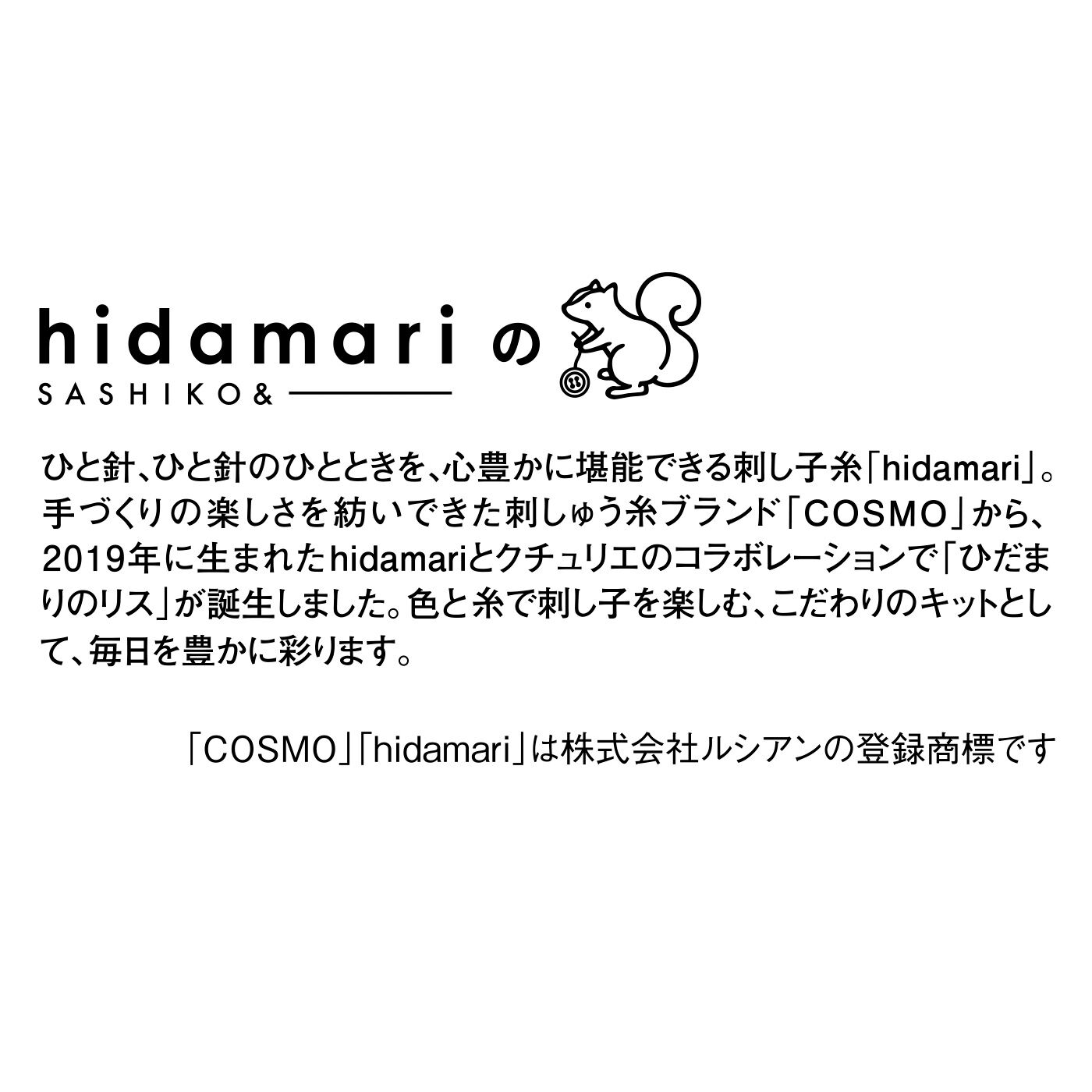 hidamari の
SASHIKO&

ひと針、ひと針のひとときを、心豊かに堪能できる刺し子糸「hidamari」。手づくりの楽しさを紡いできた刺しゅう糸ブランド「COSMO」から、2019年に生まれたhidamariとクチュリエのコラボレーションで「ひだまりのリス」が誕生しました。色と糸で刺し子を楽しむ、こだわりのキットとして、毎日を豊かに彩ります。

「COSMO」「hidamari」は株式会社ルシアンの登録商標です